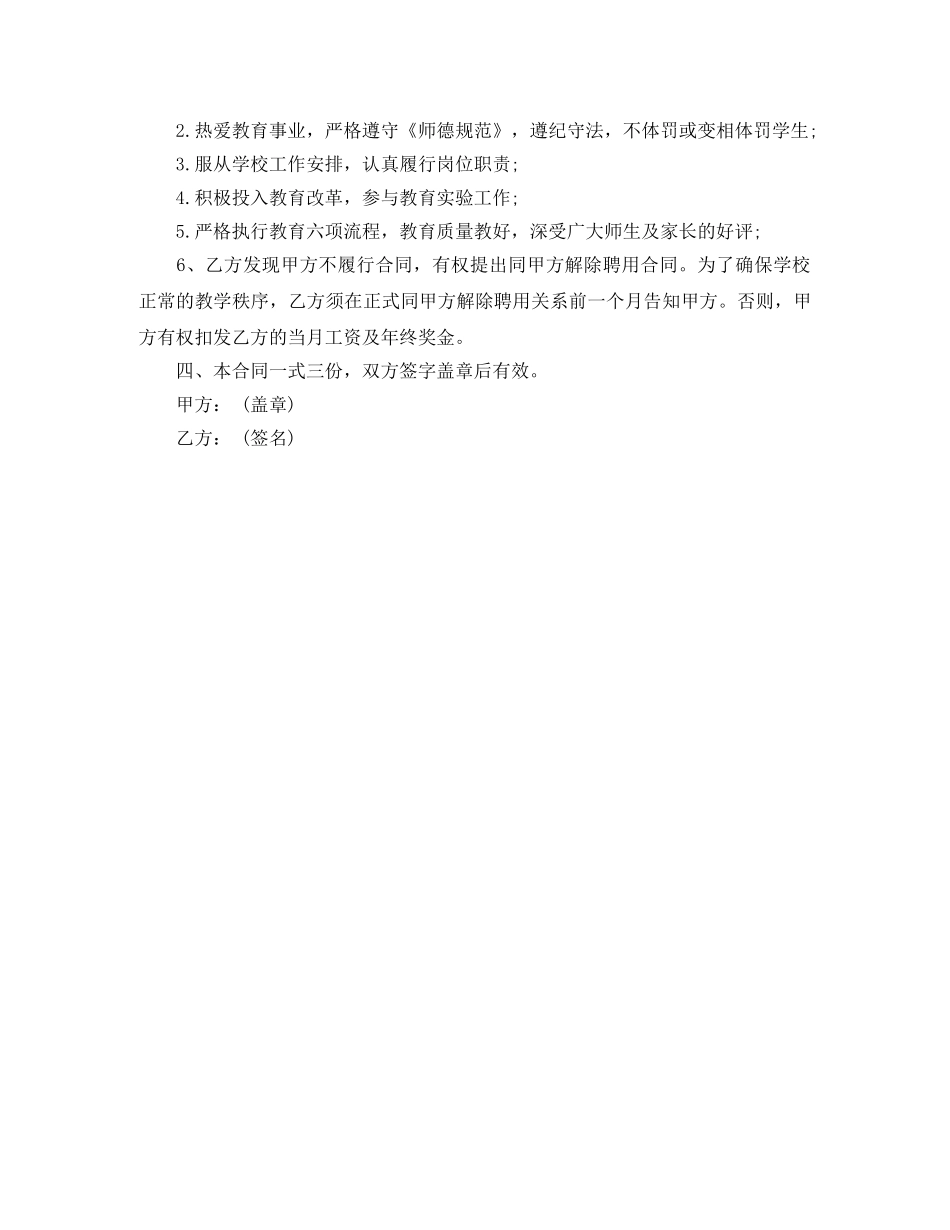 2.热爱教育事业，严格遵守《师德规范》，遵纪守法，不体罚或变相体罚学生;

3.服从学校工作安排，认真履行岗位职责;

4.积极投入教育改革，参与教育实验工作;

5.严格执行教育六项流程，教育质量教好，深受广大师生及家长的好评;

6、乙方发现甲方不履行合同，有权提出同甲方解除聘用合同。为了确保学校正常的教学秩序，乙方须在正式同甲方解除聘用关系前一个月告知甲方。否则，甲方有权扣发乙方的当月工资及年终奖金。

四、本合同一式三份，双方签字盖章后有效。

甲方：(盖章)

乙方：(签名)